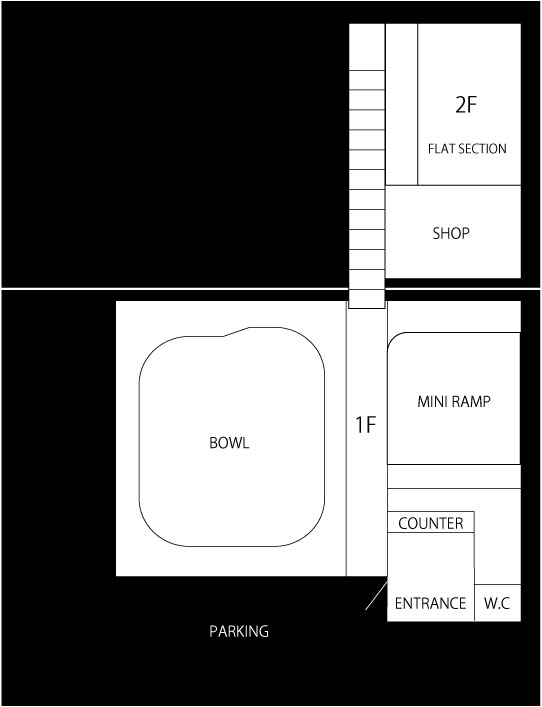 2F
FLAT SECTION

SHOP

BOWL

1F

MINI RAMP

COUNTER

ENTRANCE

W.C

PARKING